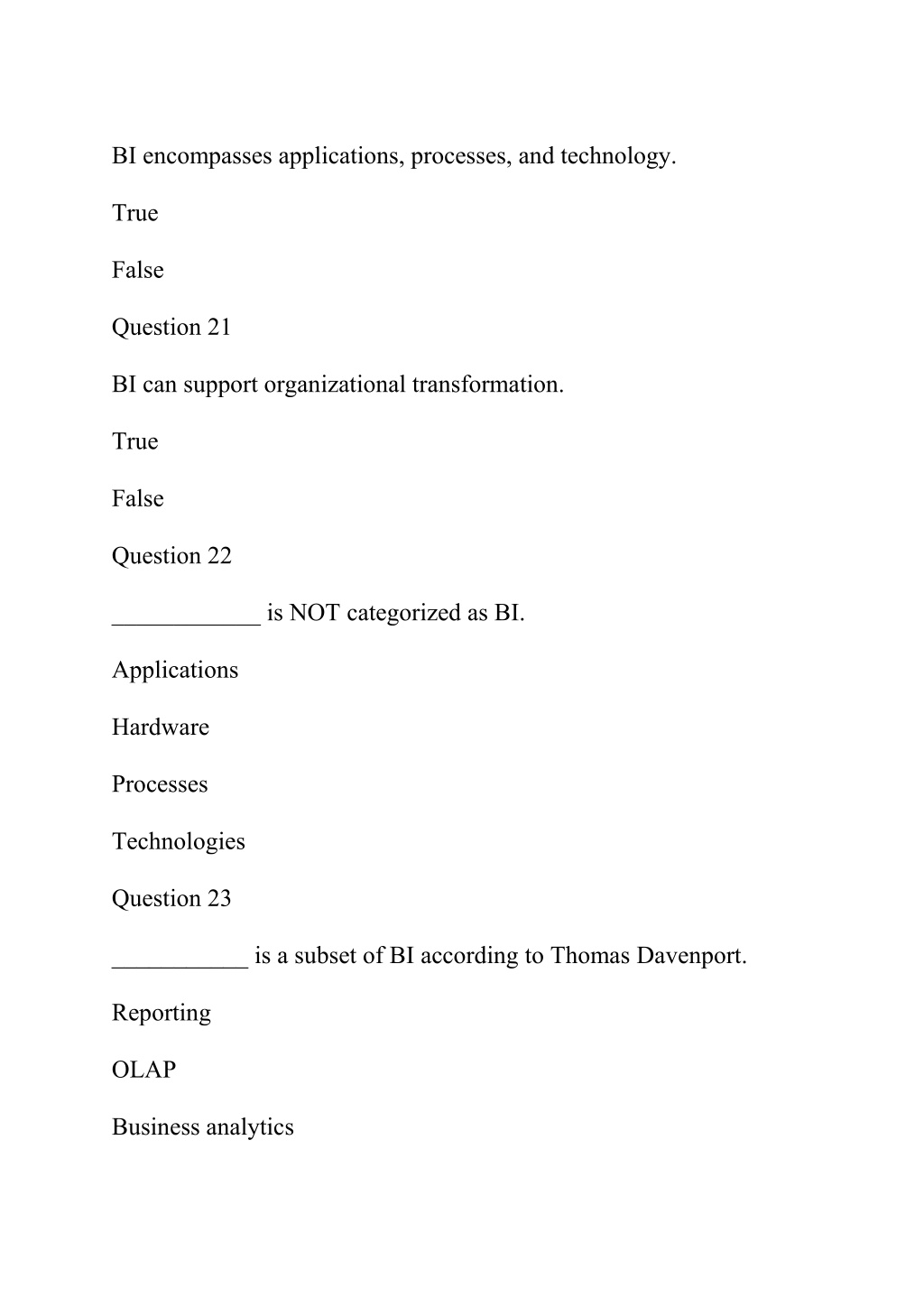 BI encompasses applications, processes, and technology.

True

False

Question 21

BI can support organizational transformation.

True

False

Question 22

____________ is NOT categorized as BI.

Applications

Hardware

Processes

Technologies

Question 23

___________ is a subset of BI according to Thomas Davenport.

Reporting

OLAP

Business analytics